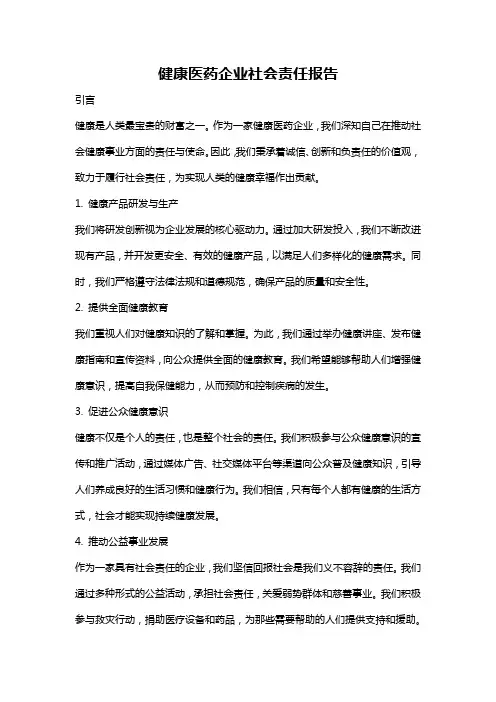 健康医药企业社会责任报告

引言

健康是人类最宝贵的财富之一。作为一家健康医药企业，我们深知自己在推动社会健康事业方面的责任与使命。因此，我们秉承着诚信、创新和负责任的价值观，致力于履行社会责任，为实现人类的健康幸福作出贡献。

1. 健康产品研发与生产

我们将研发创新视为企业发展的核心驱动力。通过加大研发投入，我们不断改进现有产品，并开发更安全、有效的健康产品，以满足人们多样化的健康需求。同时，我们严格遵守法律法规和道德规范，确保产品的质量和安全性。

2. 提供全面健康教育

我们重视人们对健康知识的了解和掌握。为此，我们通过举办健康讲座、发布健康指南和宣传资料，向公众提供全面的健康教育。我们希望能够帮助人们增强健康意识，提高自我保健能力，从而预防和控制疾病的发生。

3. 促进公众健康意识

健康不仅是个人的责任，也是整个社会的责任。我们积极参与公众健康意识的宣传和推广活动，通过媒体广告、社交媒体平台等渠道向公众普及健康知识，引导人们养成良好的生活习惯和健康行为。我们相信，只有每个人都有健康的生活方式，社会才能实现持续健康发展。

4. 推动公益事业发展

作为一家具有社会责任的企业，我们坚信回报社会是我们义不容辞的责任。我们通过多种形式的公益活动，承担社会责任，关爱弱势群体和慈善事业。我们积极参与救灾行动，捐助医疗设备和药品，为那些需要帮助的人们提供支持和援助。